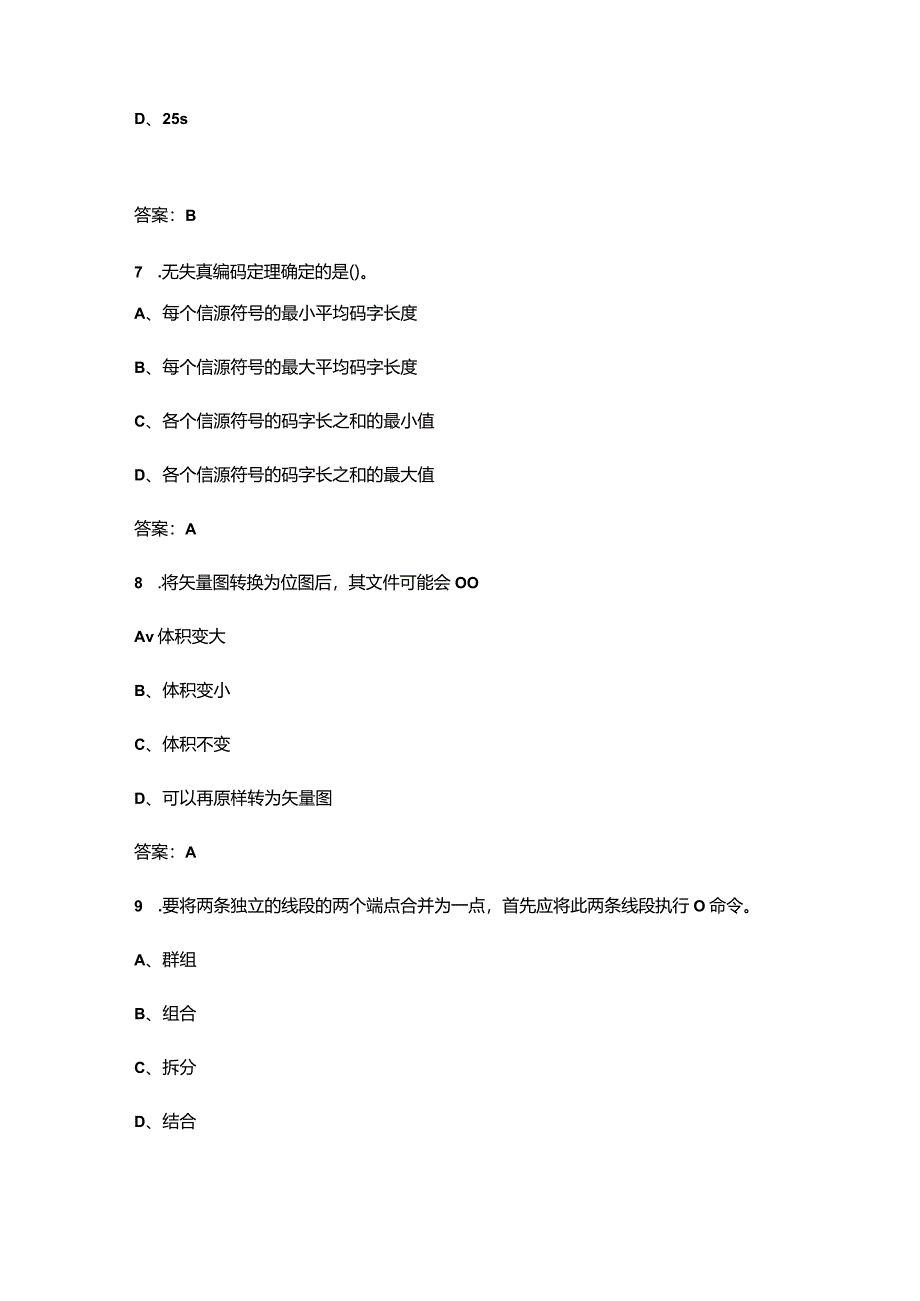 D、25s

答案：B

7 .无失真编码定理确定的是()。

A、每个信源符号的最小平均码字长度

B、每个信源符号的最大平均码字长度

C、各个信源符号的码字长之和的最小值

D、各个信源符号的码字长之和的最大值

答案：A

8 .将矢量图转换为位图后，其文件可能会OO

Av体积变大

B、体积变小

C、体积不变

D、可以再原样转为矢量图

答案：A

9 .要将两条独立的线段的两个端点合并为一点，首先应将此两条线段执行O命令。

A、群组

B、组合

C、拆分

D、结合